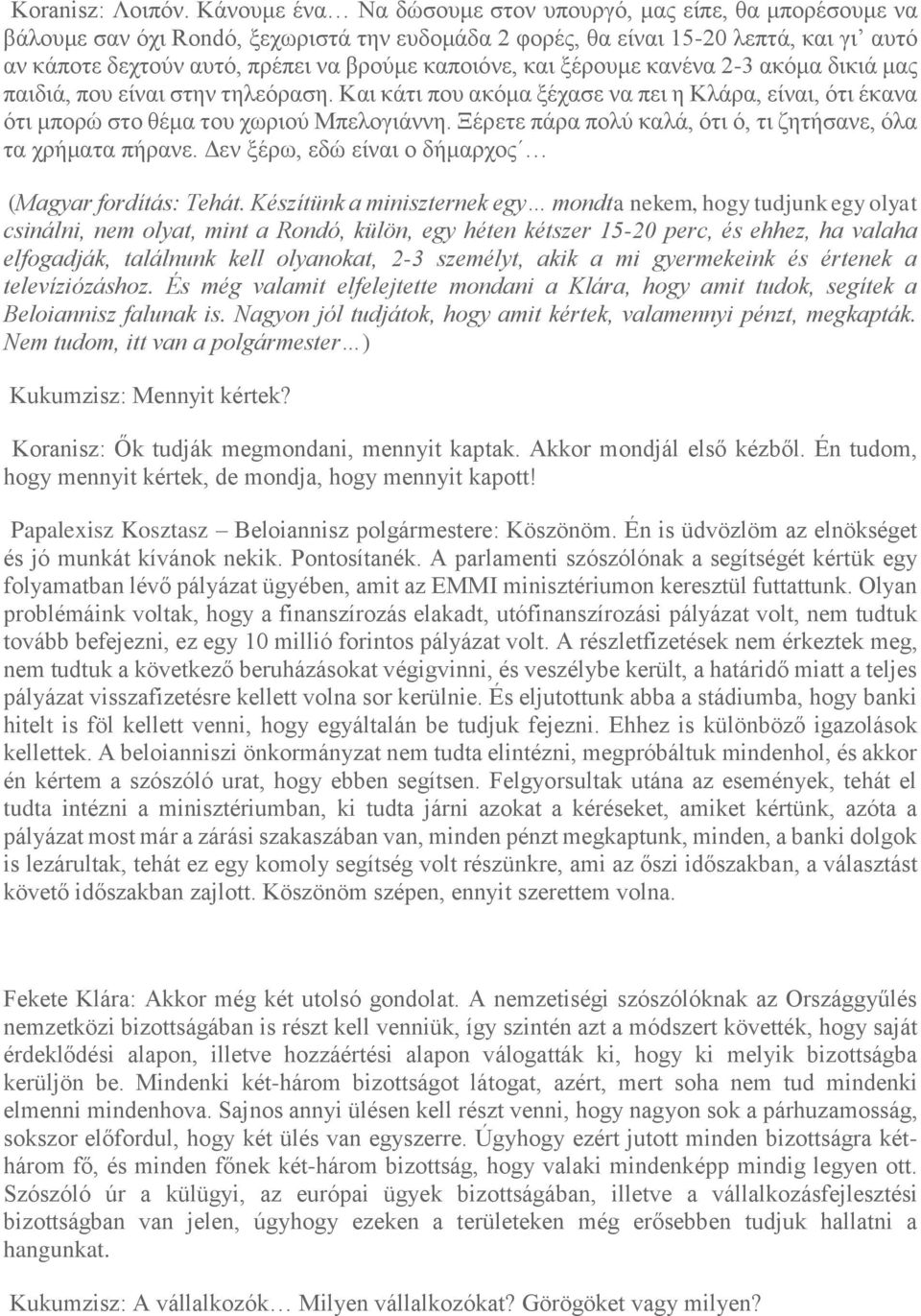 Koranisz: Λοιπόν. Κάνουμε ένα… Να δώσουμε στον υπουργό, μας είπε, θα μπορέσουμε να βάλουμε σαν όχι Rondó, ξεχωριστά την ευδομάδα 2 φορές, θα είναι 15-20 λεπτά, και γι' αυτό αν κάποτε δεχτούν αυτό, πρέπει να βρούμε καποιόνε, και ξέρουμε κανένα 2-3 ακόμα δικιά μας παιδιά, που είναι στην τηλεόραση. Και κάτι που ακόμα ξέχασε να πει η Κλάρα, είναι, ότι έκανα ότι μπορώ στο θέμα του χωριού Μπελογιάννη. Ξέρετε πάρα πολύ καλά, ότι ό, τι ζητήσανε, όλα τα χρήματα πήρανε. Δεν ξέρω, εδώ είναι ο δήμαρχος΄…

(Magyar fordítás: Tehát. Készítünk a miniszternek egy… mondta nekem, hogy tudjunk egy olyat csinálni, nem olyat, mint a Rondó, külön, egy héten kétszer 15-20 perc, és ehhez, ha valaha elfogadják, találnunk kell olyanokat, 2-3 személyt, akik a mi gyermekeink és értenek a televíziózáshoz. És még valamit elfelejtette mondani a Klára, hogy amit tudok, segítek a Beloiannisz falunak is. Nagyon jól tudjátok, hogy amit kértek, valamennyi pénzt, megkapták. Nem tudom, itt van a polgármester…)

Kukumzisz: Mennyit kértek?

Koranisz: Ők tudják megmondani, mennyit kaptak. Akkor mondjál első kézből. Én tudom, hogy mennyit kértek, de mondja, hogy mennyit kapott!

Papalexisz Kosztasz – Beloiannisz polgármestere: Köszönöm. Én is üdvözlöm az elnökséget és jó munkát kívánok nekik. Pontosítanék. A parlamenti szószólónak a segítségét kértük egy folyamatban lévő pályázat ügyében, amit az EMMI minisztériumon keresztül futtattunk. Olyan problémáink voltak, hogy a finanszírozás elakadt, utófinanszírozási pályázat volt, nem tudtuk tovább befejezni, ez egy 10 millió forintos pályázat volt. A részletfizetések nem érkeztek meg, nem tudtuk a következő beruházásokat végigvinni, és veszélybe került, a határidő miatt a teljes pályázat visszafizetésre kellett volna sor kerülnie. És eljutottunk abba a stádiumba, hogy banki hitelt is föl kellett venni, hogy egyáltalán be tudjuk fejezni. Ehhez is különböző igazolások kellettek. A beloianniszi önkormányzat nem tudta elintézni, megpróbáltuk mindenhol, és akkor én kértem a szószóló urat, hogy ebben segítsen. Felgyorsultak utána az események, tehát el tudta intézni a minisztériumban, ki tudta járni azokat a kéréseket, amiket kértünk, azóta a pályázat most már a zárási szakaszában van, minden pénzt megkaptunk, minden, a banki dolgok is lezárultak, tehát ez egy komoly segítség volt részünkre, ami az őszi időszakban, a választást követő időszakban zajlott. Köszönöm szépen, ennyit szerettem volna.

Fekete Klára: Akkor még két utolsó gondolat. A nemzetiségi szószólóknak az Országgyűlés nemzetközi bizottságában is részt kell venniük, így szintén azt a módszert követték, hogy saját érdeklődési alapon, illetve hozzáértési alapon válogatták ki, hogy ki melyik bizottságba kerüljön be. Mindenki két-három bizottságot látogat, azért, mert soha nem tud mindenki elmenni mindenhova. Sajnos annyi ülésen kell részt venni, hogy nagyon sok a párhuzamosság, sokszor előfordul, hogy két ülés van egyszerre. Úgyhogy ezért jutott minden bizottságra két-három fő, és minden főnek két-három bizottság, hogy valaki mindenképp mindig legyen ott. Szószóló úr a külügyi, az európai ügyek bizottságában, illetve a vállalkozásfejlesztési bizottságban van jelen, úgyhogy ezeken a területeken még erősebben tudjuk hallatni a hangunkat.

Kukumzisz: A vállalkozók… Milyen vállalkozókat? Görögöket vagy milyen?